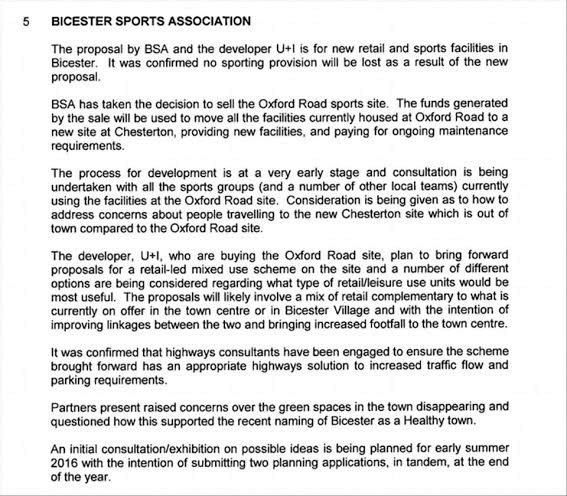 5 BICESTER SPORTS ASSOCIATION

The proposal by BSA and the developer U+I is for new retail and sports facilities in Bicester. It was confirmed no sporting provision will be lost as a result of the new proposal.

BSA has taken the decision to sell the Oxford Road sports site. The funds generated by the sale will be used to move all the facilities currently housed at Oxford Road to a new site at Chesterton, providing new facilities, and paying for ongoing maintenance requirements.

The process for development is at a very early stage and consultation is being undertaken with all the sports groups (and a number of other local teams) currently using the facilities at the Oxford Road site. Consideration is being given as to how to address concerns about people travelling to the new Chesterton site which is out of town compared to the Oxford Road site.

The developer, U+I, who are buying the Oxford Road site, plan to bring forward proposals for a retail-led mixed use scheme on the site and a number of different options are being considered regarding what type of retail/leisure use units would be most useful. The proposals will likely involve a mix of retail complementary to what is currently on offer in the town centre or in Bicester Village and with the intention of improving linkages between the two and bringing increased footfall to the town centre.

It was confirmed that highways consultants have been engaged to ensure the scheme brought forward has an appropriate highways solution to increased traffic flow and parking requirements.

Partners present raised concerns over the green spaces in the town disappearing and questioned how this supported the recent naming of Bicester as a Healthy town.

An initial consultation/exhibition on possible ideas is being planned for early summer 2016 with the intention of submitting two planning applications, in tandem, at the end of the year.